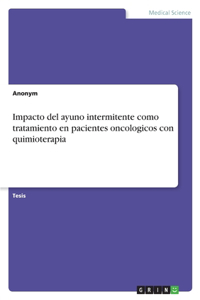 Medical Science

Anonym

Impacto del ayuno intermitente como tratamiento en pacientes oncologicos con quimioterapia

Tesis

GRIN